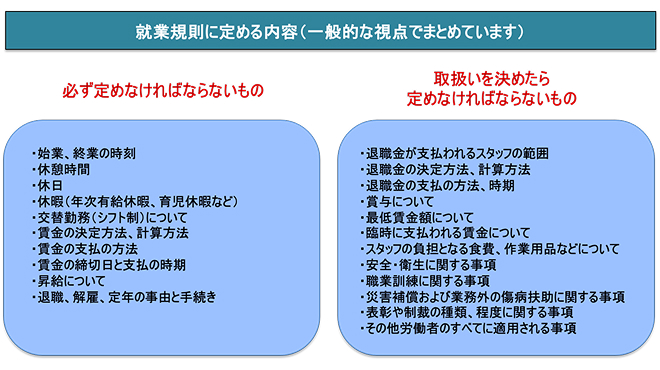 就業規則に定める内容（一般的な視点でまとめています）

必ず定めなければならないもの

・始業、終業の時刻
・休憩時間
・休日
・休暇（年次有給休暇、育児休暇など）
・交替勤務（シフト制）について
・賃金の決定方法、計算方法
・賃金の支払の方法
・賃金の締切日と支払の時期
・昇給について
・退職、解雇、定年の事由と手続き

取扱いを決めたら
定めなければならないもの

・退職金が支払われるスタッフの範囲
・退職金の決定方法、計算方法
・退職金の支払の方法、時期
・賞与について
・最低賃金額について
・臨時に支払われる賃金について
・スタッフの負担となる食費、作業用品などについて
・安全・衛生に関する事項
・職業訓練に関する事項
・災害補償および業務外の傷病扶助に関する事項
・表彰や制裁の種類、程度に関する事項
・その他労働者のすべてに適用される事項